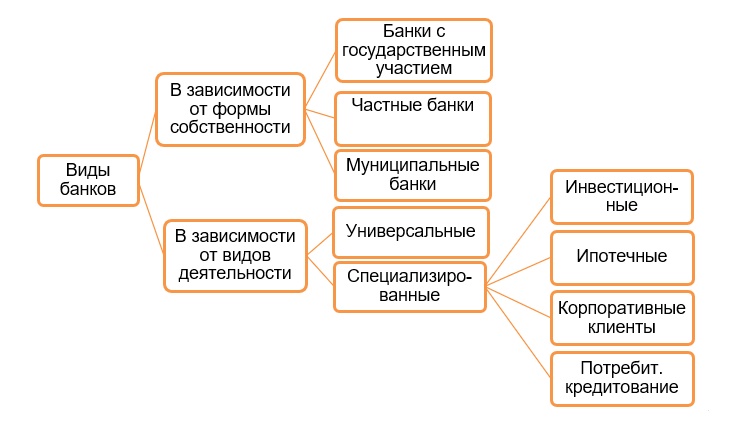 Виды банков

В зависимости от формы собственности

Банки с государственным участием

Частные банки

Муниципальные банки

В зависимости от видов деятельности

Универсальные

Специализированные

Инвестиционные

Ипотечные

Корпоративные клиенты

Потребит. кредитование